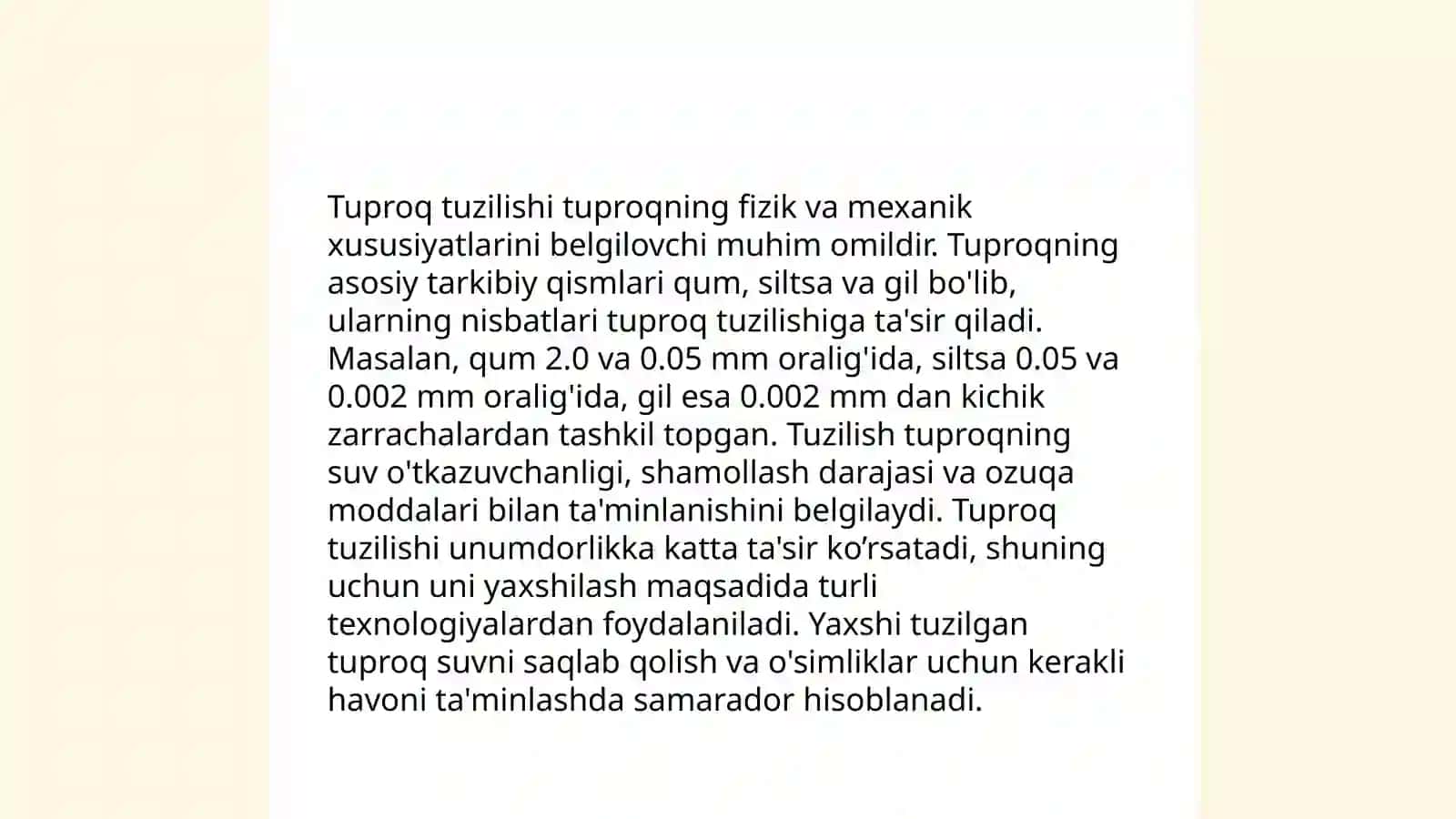 Tuproq tuzilishi tuproqning fizik va mexanik xususiyatlarini belgilovchi muhim omildir. Tuproqning asosiy tarkibiy qismlari qum, siltsa va gil bo'lib, ularning nisbatlari tuproq tuzilishiga ta'sir qiladi. Masalan, qum 2.0 va 0.05 mm oralig'ida, siltsa 0.05 va 0.002 mm oralig'ida, gil esa 0.002 mm dan kichik zarrachalardan tashkil topgan. Tuzilish tuproqning suv o'tkazuvchanligi, shamollash darajasi va ozuqa moddalari bilan ta'minlanishini belgilaydi. Tuproq tuzilishi unumdorlikka katta ta'sir ko'rsatadi, shuning uchun uni yaxshilash maqsadida turli texnologiyalardan foydalaniladi. Yaxshi tuzilgan tuproq suvni saqlab qolish va o'simliklar uchun kerakli havoni ta'minlashda samarador hisoblanadi.